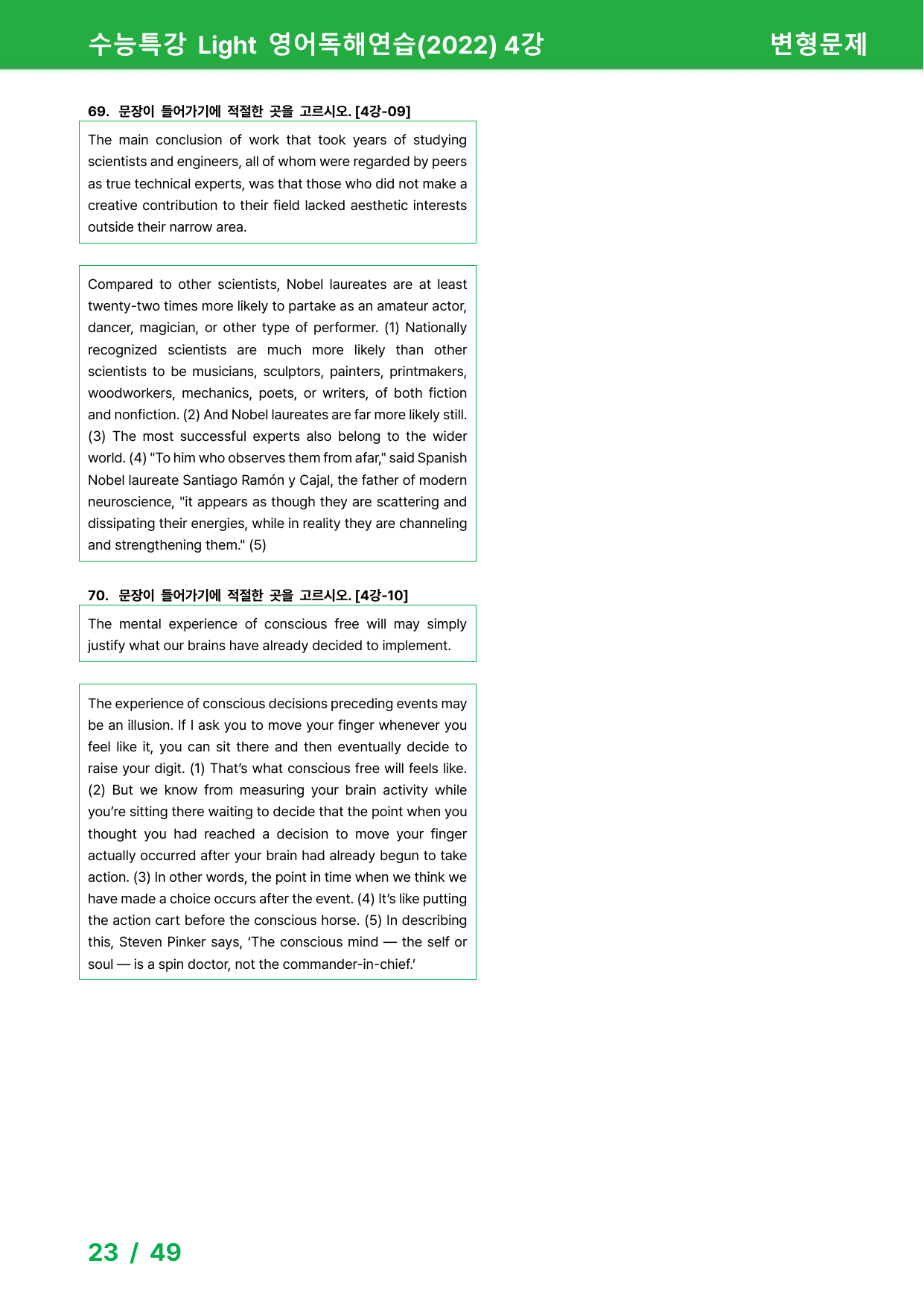 수능특강 Light 영어독해연습(2022) 4강

변형문제

69. 문장이 들어가기에 적절한 곳을 고르시오. [4강-09]

The main conclusion of work that took years of studying scientists and engineers, all of whom were regarded by peers as true technical experts, was that those who did not make a creative contribution to their field lacked aesthetic interests outside their narrow area.

Compared to other scientists, Nobel laureates are at least twenty-two times more likely to partake as an amateur actor, dancer, magician, or other type of performer. (1) Nationally recognized scientists are much more likely than other scientists to be musicians, sculptors, painters, printmakers, woodworkers, mechanics, poets, or writers, of both fiction and nonfiction. (2) And Nobel laureates are far more likely still. (3) The most successful experts also belong to the wider world. (4) "To him who observes them from afar," said Spanish Nobel laureate Santiago Ramón y Cajal, the father of modern neuroscience, "it appears as though they are scattering and dissipating their energies, while in reality they are channeling and strengthening them." (5)

70. 문장이 들어가기에 적절한 곳을 고르시오. [4강-10]

The mental experience of conscious free will may simply justify what our brains have already decided to implement.

The experience of conscious decisions preceding events may be an illusion. If I ask you to move your finger whenever you feel like it, you can sit there and then eventually decide to raise your digit. (1) That's what conscious free will feels like. (2) But we know from measuring your brain activity while you're sitting there waiting to decide that the point when you thought you had reached a decision to move your finger actually occurred after your brain had already begun to take action. (3) In other words, the point in time when we think we have made a choice occurs after the event. (4) It's like putting the action cart before the conscious horse. (5) In describing this, Steven Pinker says, 'The conscious mind — the self or soul — is a spin doctor, not the commander-in-chief.'

23 / 49